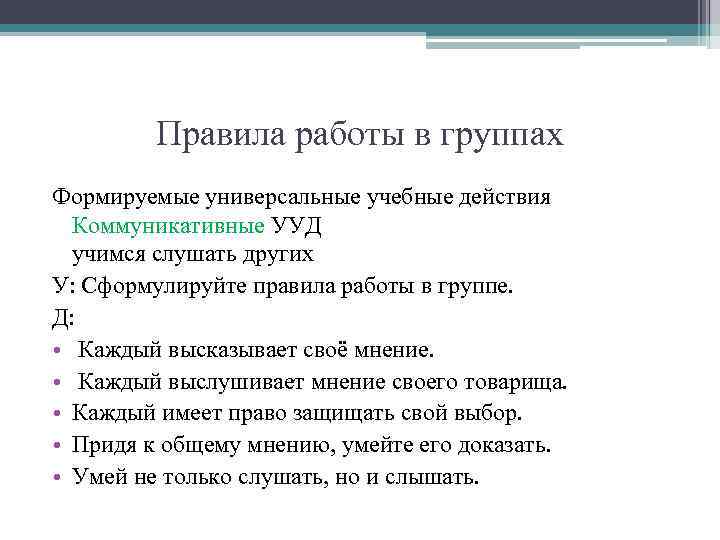 Правила работы в группах

Формируемые универсальные учебные действия
Коммуникативные УУД
учимся слушать других

У: Сформулируйте правила работы в группе.

Д:

• Каждый высказывает своё мнение.
• Каждый выслушивает мнение своего товарища.
• Каждый имеет право защищать свой выбор.
• Придя к общему мнению, умейте его доказать.
• Умей не только слушать, но и слышать.